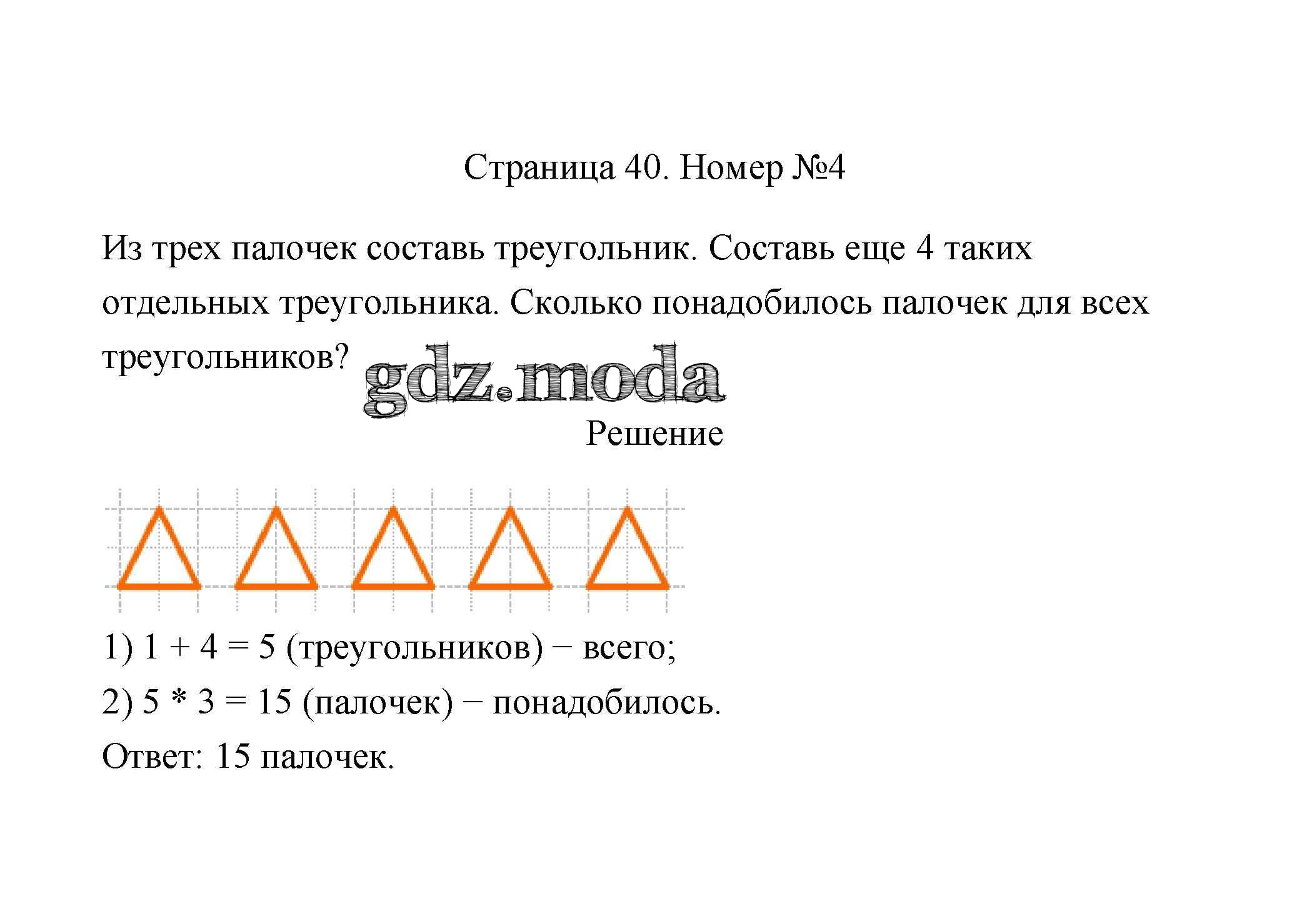 Страница 40. Номер №4

Из трех палочек составь треугольник. Составь еще 4 таких отдельных треугольника. Сколько понадобилось палочек для всех треугольников?

gdz.moda

Решение

1) $1 + 4 = 5$ (треугольников) − всего;

2) $5 * 3 = 15$ (палочек) − понадобилось.

Ответ: 15 палочек.